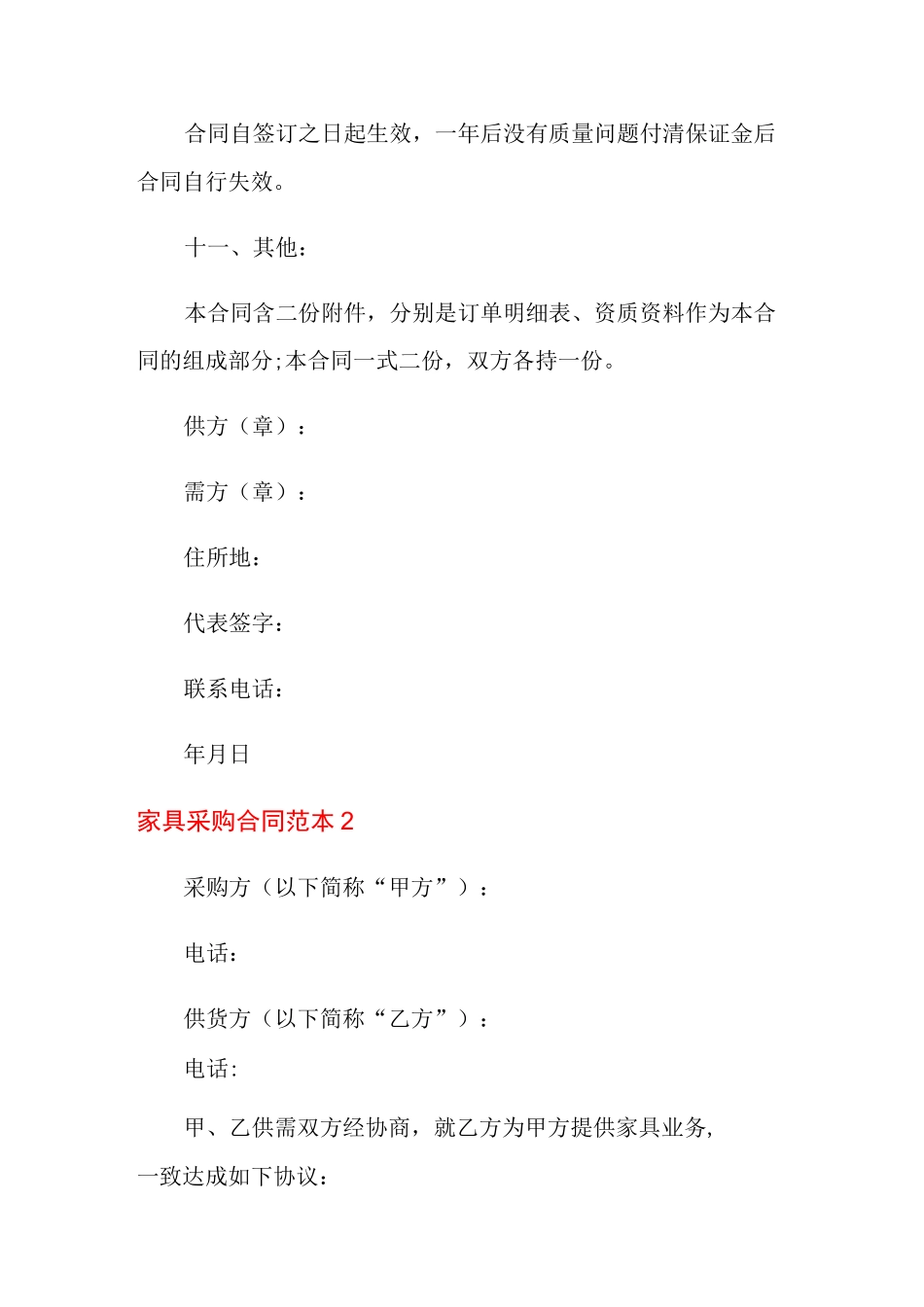 合同自签订之日起生效，一年后没有质量问题付清保证金后合同自行失效。

十一、其他：

本合同含二份附件，分别是订单明细表、资质资料作为本合同的组成部分;本合同一式二份，双方各持一份。

供方（章）：

需方（章）：

住所地：

代表签字：

联系电话：

年月日

家具采购合同范本 2

采购方（以下简称“甲方”）：

电话：

供货方（以下简称“乙方”）：

电话:

甲、乙供需双方经协商，就乙方为甲方提供家具业务,一致达成如下协议：